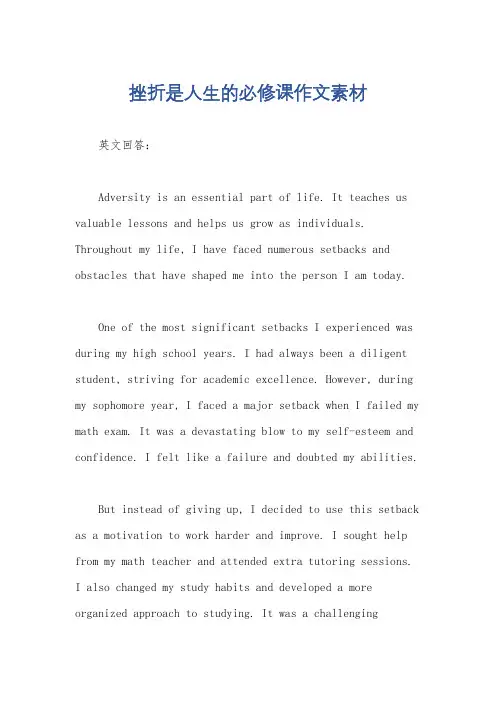 挫折是人生的必修课作文素材

英文回答：

Adversity is an essential part of life. It teaches us valuable lessons and helps us grow as individuals. Throughout my life, I have faced numerous setbacks and obstacles that have shaped me into the person I am today.

One of the most significant setbacks I experienced was during my high school years. I had always been a diligent student, striving for academic excellence. However, during my sophomore year, I faced a major setback when I failed my math exam. It was a devastating blow to my self-esteem and confidence. I felt like a failure and doubted my abilities.

But instead of giving up, I decided to use this setback as a motivation to work harder and improve. I sought help from my math teacher and attended extra tutoring sessions. I also changed my study habits and developed a more organized approach to studying. It was a challenging